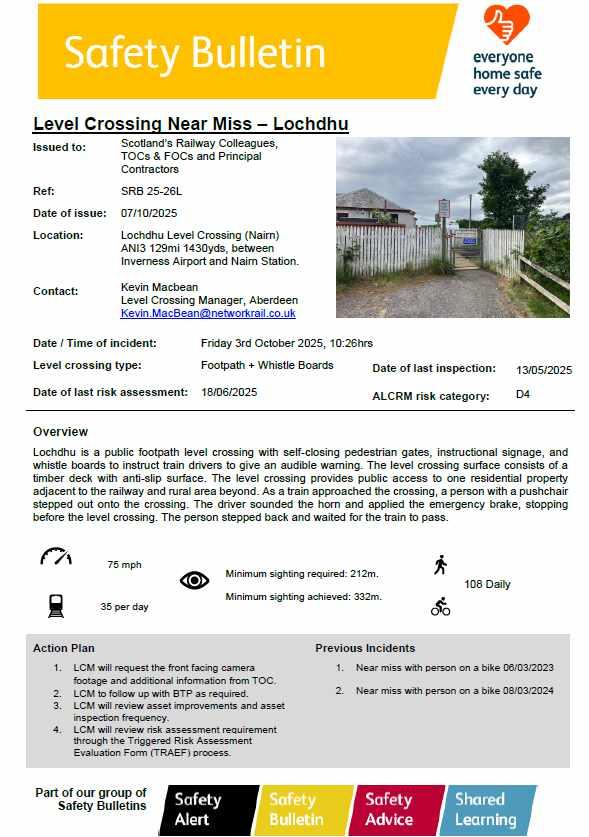 Safety Bulletin

everyone home safe every day

Level Crossing Near Miss – Lochdhu

Issued to: Scotland's Railway Colleagues, TOCs & FOCs and Principal Contractors

Ref: SRB 25-26L

Date of issue: 07/10/2025

Location: Lochdhu Level Crossing (Nairn) ANI3 129mi 1430yds, between Inverness Airport and Nairn Station.

Contact: Kevin Macbean
Level Crossing Manager, Aberdeen
Kevin.MacBean@networkrail.co.uk

Date / Time of incident: Friday 3rd October 2025, 10:26hrs

Level crossing type: Footpath + Whistle Boards

Date of last inspection: 13/05/2025

Date of last risk assessment: 18/06/2025

ALCRM risk category: D4

Overview

Lochdhu is a public footpath level crossing with self-closing pedestrian gates, instructional signage, and whistle boards to instruct train drivers to give an audible warning. The level crossing surface consists of a timber deck with anti-slip surface. The level crossing provides public access to one residential property adjacent to the railway and rural area beyond. As a train approached the crossing, a person with a pushchair stepped out onto the crossing. The driver sounded the horn and applied the emergency brake, stopping before the level crossing. The person stepped back and waited for the train to pass.

75 mph

35 per day

Minimum sighting required: 212m.

Minimum sighting achieved: 332m.

108 Daily

Action Plan

1. LCM will request the front facing camera footage and additional information from TOC.
2. LCM to follow up with BTP as required.
3. LCM will review asset improvements and asset inspection frequency.
4. LCM will review risk assessment requirement through the Triggered Risk Assessment Evaluation Form (TRAEF) process.

Previous Incidents

1. Near miss with person on a bike 06/03/2023
2. Near miss with person on a bike 08/03/2024

Part of our group of Safety Bulletins

Safety Alert

Safety Bulletin

Safety Advice

Shared Learning